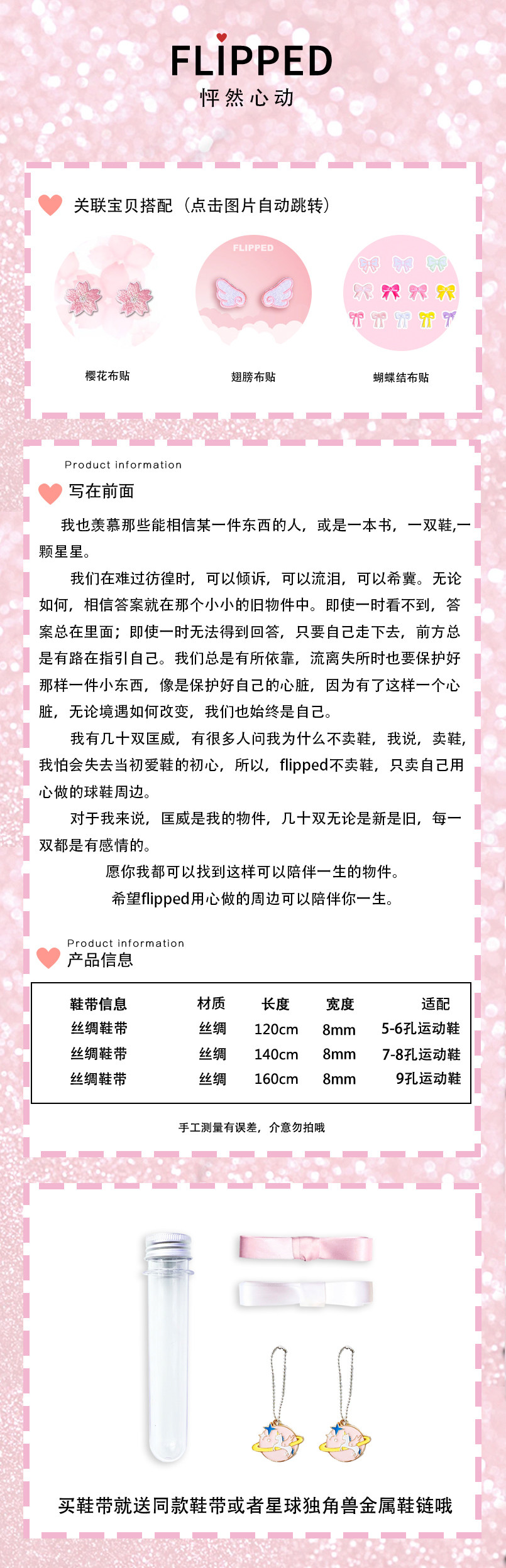 FLIPPED
怦然心动

关联宝贝搭配（点击图片自动跳转）

FLIPPED

樱花布贴
翅膀布贴
蝴蝶结布贴

Product information
写在前面

我也羡慕那些能相信某一件东西的人，或是一本书，一双鞋,一颗星星。

我们在难过彷徨时，可以倾诉，可以流泪，可以希冀。无论如何，相信答案就在那个小小的旧物件中。即使一时看不到，答案总在里面；即使一时无法得到回答，只要自己走下去，前方总是有路在指引自己。我们总是有所依靠，流离失所时也要保护好那样一件小东西，像是保护好自己的心脏，因为有了这样一个心脏，无论境遇如何改变，我们也始终是自己。

我有几十双匡威，有很多人问我为什么不卖鞋，我说，卖鞋，我怕会失去当初爱鞋的初心，所以，flipped不卖鞋，只卖自己用心做的球鞋周边。

对于我来说，匡威是我的物件，几十双无论是新是旧，每一双都是有感情的。

愿你我都可以找到这样可以陪伴一生的物件。

希望flipped用心做的周边可以陪伴你一生。

Product information
产品信息

| 鞋带信息 | 材质 | 长度 | 宽度 | 适配 |
|---|---|---|---|---|
| 丝绸鞋带 | 丝绸 | 120cm | 8mm | 5-6孔运动鞋 |
| 丝绸鞋带 | 丝绸 | 140cm | 8mm | 7-8孔运动鞋 |
| 丝绸鞋带 | 丝绸 | 160cm | 8mm | 9孔运动鞋 |

手工测量有误差，介意勿拍哦

买鞋带就送同款鞋带或者星球独角兽金属鞋链哦